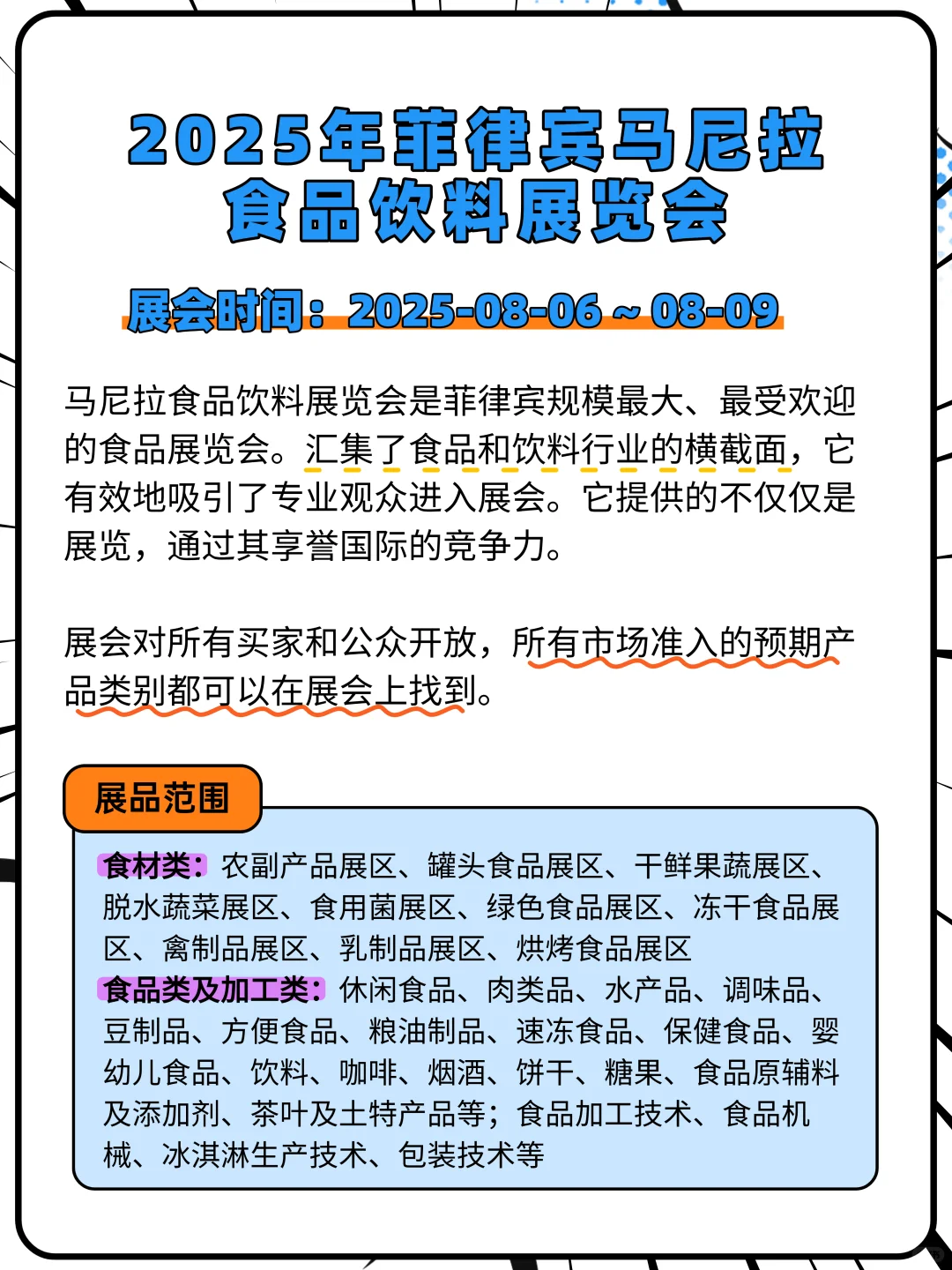 2025年菲律宾马尼拉食品饮料展览会

展会时间：2025-08-06 ~ 08-09

马尼拉食品饮料展览会是菲律宾规模最大、最受欢迎的食品展览会。汇集了食品和饮料行业的横截面，它有效地吸引了专业观众进入展会。它提供的不仅仅是展览，通过其享誉国际的竞争力。

展会对所有买家和公众开放，所有市场准入的预期产品类别都可以在展会上找到。

展品范围

食材类：农副产品展区、罐头食品展区、干鲜果蔬展区、脱水蔬菜展区、食用菌展区、绿色食品展区、冻干食品展区、禽制品展区、乳制品展区、烘烤食品展区
食品类及加工类：休闲食品、肉类品、水产品、调味品、豆制品、方便食品、粮油制品、速冻食品、保健食品、婴幼儿食品、饮料、咖啡、烟酒、饼干、糖果、食品原辅料及添加剂、茶叶及土特产品等；食品加工技术、食品机械、冰淇淋生产技术、包装技术等